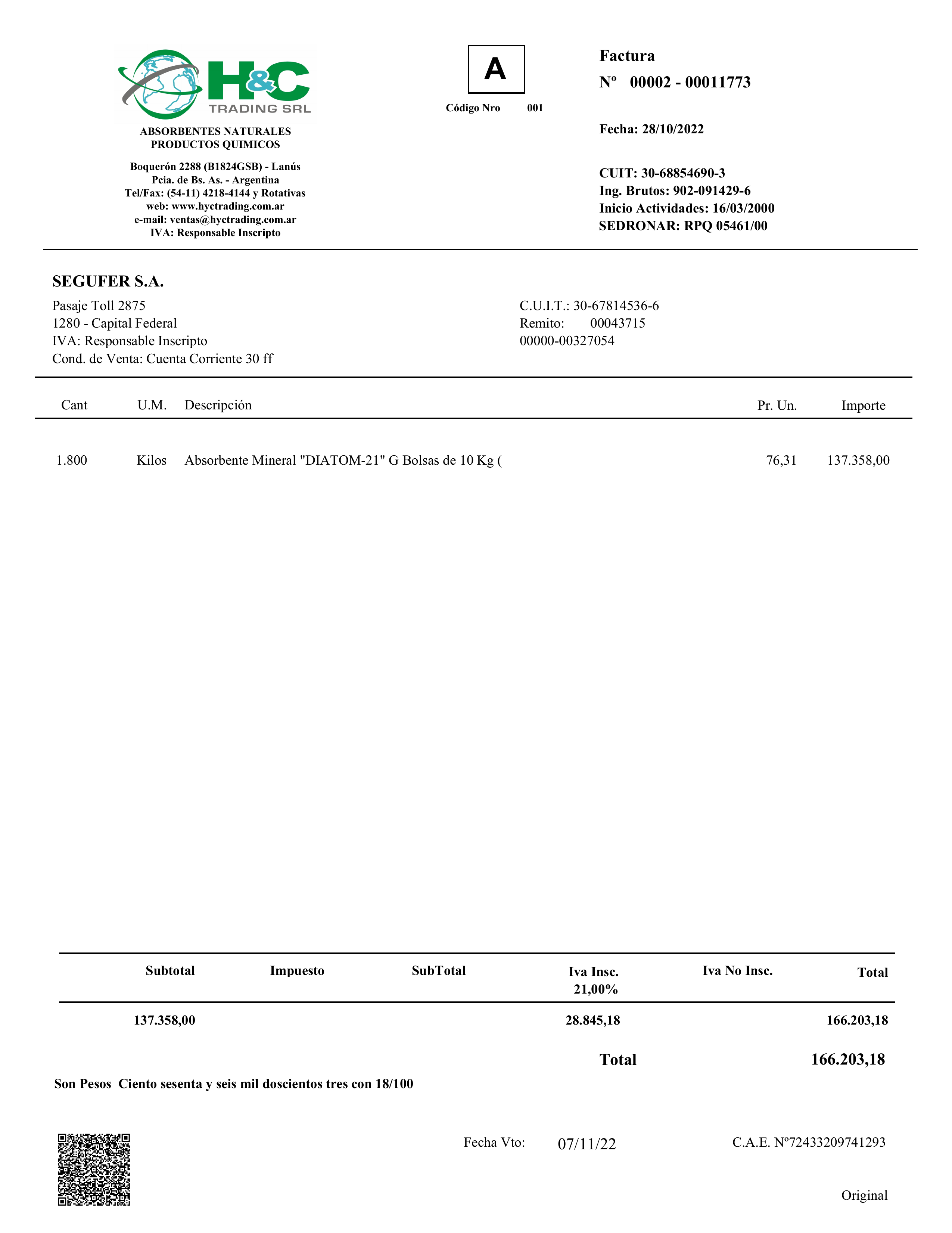 H&C
TRADING SRL

ABSORBENTES NATURALES
PRODUCTOS QUIMICOS

Boquerón 2288 (B1824GSB) - Lanús
Pcia. de Bs. As. - Argentina
Tel/Fax: (54-11) 4218-4144 y Rotativas
web: www.hyctrading.com.ar
e-mail: ventas@hyctrading.com.ar
IVA: Responsable Inscripto

A

Código Nro 001

Factura
Nº 00002 - 00011773

Fecha: 28/10/2022

CUIT: 30-68854690-3
Ing. Brutos: 902-091429-6
Inicio Actividades: 16/03/2000
SEDRONAR: RPQ 05461/00

SEGUFER S.A.
Pasaje Toll 2875
1280 - Capital Federal
IVA: Responsable Inscripto
Cond. de Venta: Cuenta Corriente 30 ff

C.U.I.T.: 30-67814536-6
Remito: 00043715
00000-00327054

| Cant | U.M. | Descripción | Pr. Un. | Importe |
|---|---|---|---|---|
| 1.800 | Kilos | Absorbente Mineral "DIATOM-21" G Bolsas de 10 Kg ( | 76,31 | 137.358,00 |

| Subtotal | Impuesto | SubTotal | Iva Insc. 21,00% | Iva No Insc. | Total |
|---|---|---|---|---|---|
| 137.358,00 | | | 28.845,18 | | 166.203,18 |

Total 166.203,18

Son Pesos Ciento sesenta y seis mil doscientos tres con 18/100

Fecha Vto: 07/11/22

C.A.E. Nº72433209741293

Original